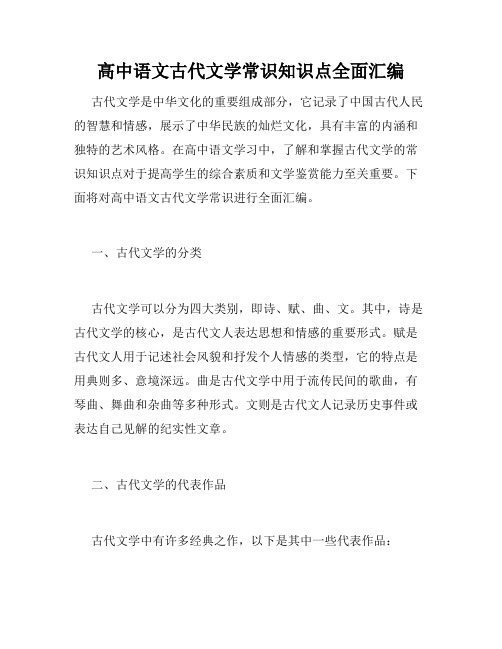 高中语文古代文学常识知识点全面汇编

古代文学是中华文化的重要组成部分，它记录了中国古代人民的智慧和情感，展示了中华民族的灿烂文化，具有丰富的内涵和独特的艺术风格。在高中语文学习中，了解和掌握古代文学的常识知识点对于提高学生的综合素质和文学鉴赏能力至关重要。下面将对高中语文古代文学常识进行全面汇编。

一、古代文学的分类

古代文学可以分为四大类别，即诗、赋、曲、文。其中，诗是古代文学的核心，是古代文人表达思想和情感的重要形式。赋是古代文人用于记述社会风貌和抒发个人情感的类型，它的特点是用典则多、意境深远。曲是古代文学中用于流传民间的歌曲，有琴曲、舞曲和杂曲等多种形式。文则是古代文人记录历史事件或表达自己见解的纪实性文章。

二、古代文学的代表作品

古代文学中有许多经典之作，以下是其中一些代表作品：